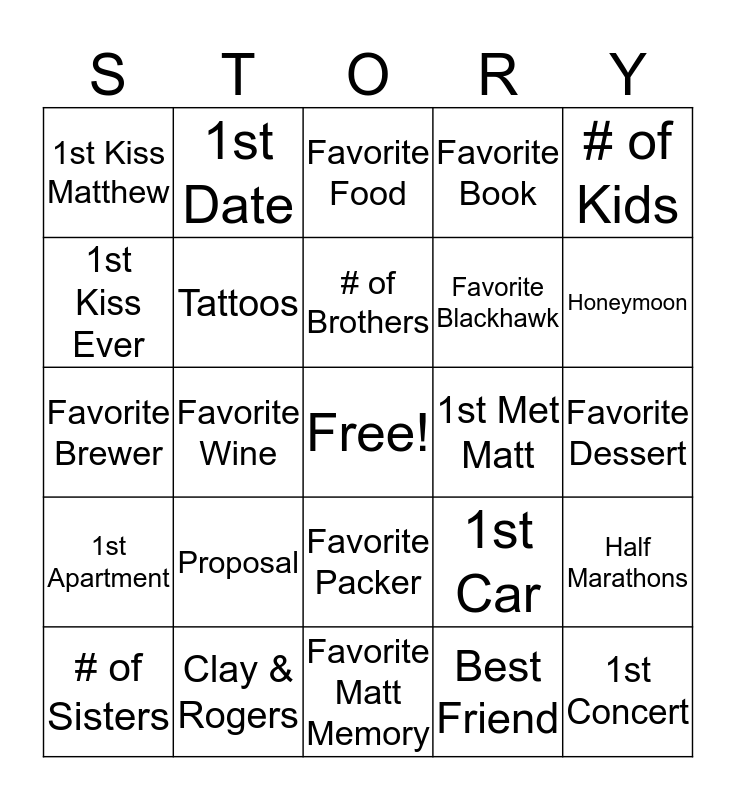 | S | T | O | R | Y |
|---|---|---|---|---|
| 1st Kiss Matthew | 1st Date | Favorite Food | Favorite Book | # of Kids |
| 1st Kiss Ever | Tattoos | # of Brothers | Favorite Blackhawk | Honeymoon |
| Favorite Brewer | Favorite Wine | Free! | 1st Met Matt | Favorite Dessert |
| 1st Apartment | Proposal | Favorite Packer | 1st Car | Half Marathons |
| # of Sisters | Clay & Rogers | Favorite Matt Memory | Best Friend | 1st Concert |